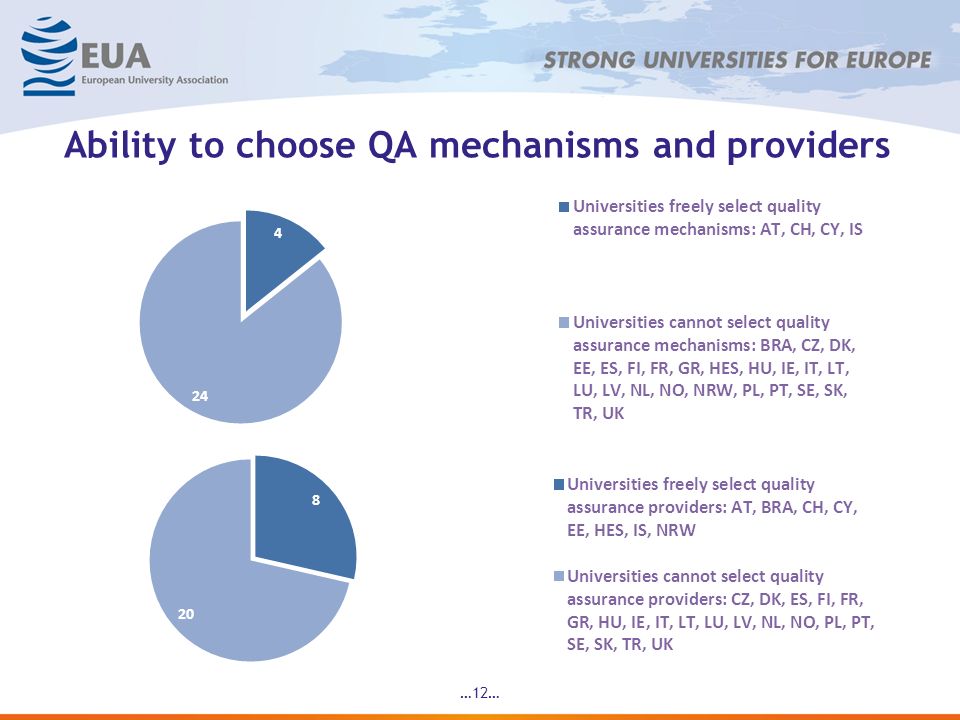 EUA
European University Association

STRONG UNIVERSITIES FOR EUROPE

Ability to choose QA mechanisms and providers

4

24

Universities freely select quality assurance mechanisms: AT, CH, CY, IS

Universities cannot select quality assurance mechanisms: BRA, CZ, DK, EE, ES, FI, FR, GR, HES, HU, IE, IT, LT, LU, LV, NL, NO, NRW, PL, PT, SE, SK, TR, UK

8

20

Universities freely select quality assurance providers: AT, BRA, CH, CY, EE, HES, IS, NRW

Universities cannot select quality assurance providers: CZ, DK, ES, FI, FR, GR, HU, IE, IT, LT, LU, LV, NL, NO, PL, PT, SE, SK, TR, UK

…12…